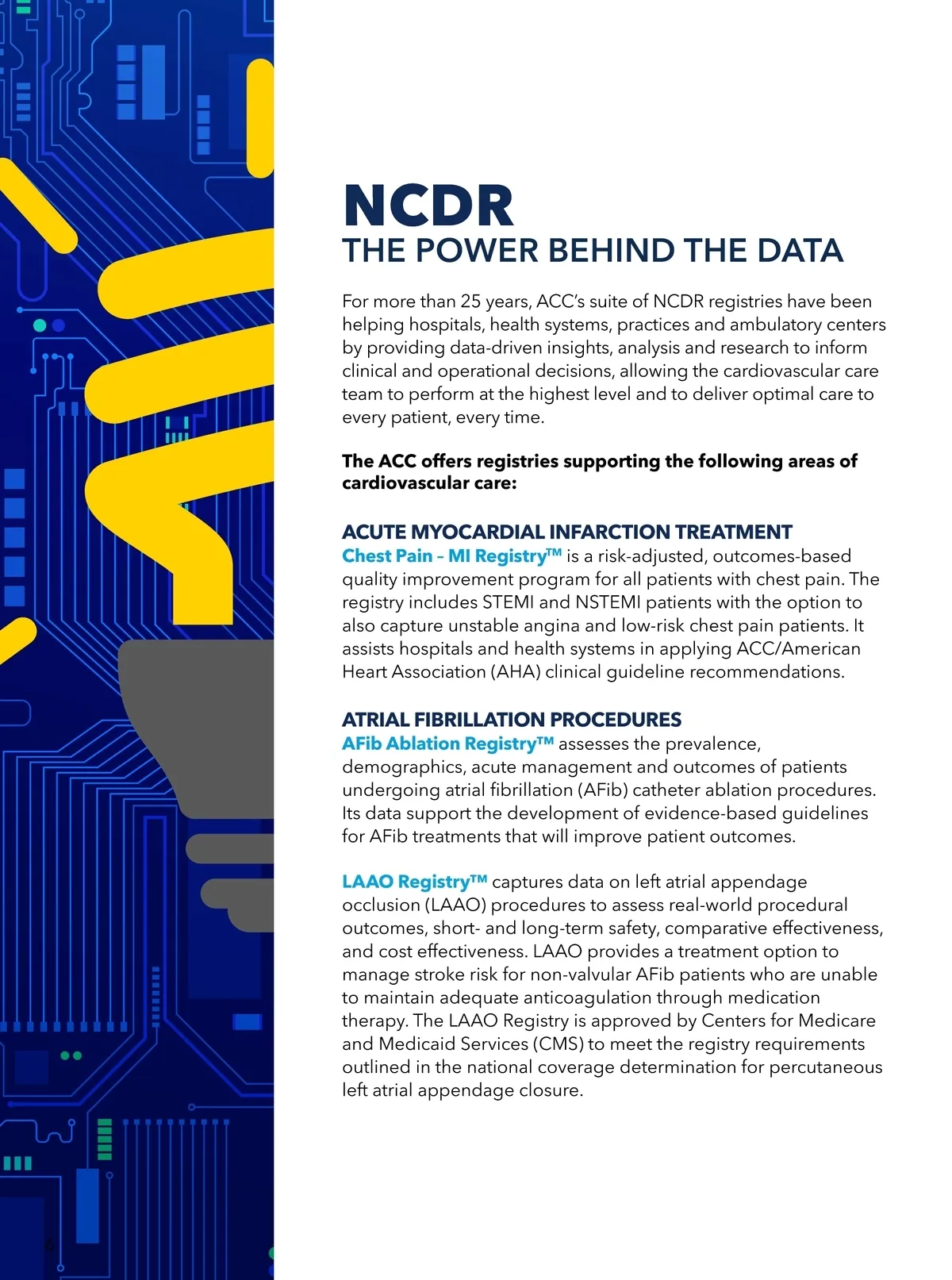 NCDR
THE POWER BEHIND THE DATA

For more than 25 years, ACC's suite of NCDR registries have been helping hospitals, health systems, practices and ambulatory centers by providing data-driven insights, analysis and research to inform clinical and operational decisions, allowing the cardiovascular care team to perform at the highest level and to deliver optimal care to every patient, every time.

The ACC offers registries supporting the following areas of cardiovascular care:

ACUTE MYOCARDIAL INFARCTION TREATMENT
Chest Pain – MI Registry™ is a risk-adjusted, outcomes-based quality improvement program for all patients with chest pain. The registry includes STEMI and NSTEMI patients with the option to also capture unstable angina and low-risk chest pain patients. It assists hospitals and health systems in applying ACC/American Heart Association (AHA) clinical guideline recommendations.

ATRIAL FIBRILLATION PROCEDURES
AFib Ablation Registry™ assesses the prevalence, demographics, acute management and outcomes of patients undergoing atrial fibrillation (AFib) catheter ablation procedures. Its data support the development of evidence-based guidelines for AFib treatments that will improve patient outcomes.

LAAO Registry™ captures data on left atrial appendage occlusion (LAAO) procedures to assess real-world procedural outcomes, short- and long-term safety, comparative effectiveness, and cost effectiveness. LAAO provides a treatment option to manage stroke risk for non-valvular AFib patients who are unable to maintain adequate anticoagulation through medication therapy. The LAAO Registry is approved by Centers for Medicare and Medicaid Services (CMS) to meet the registry requirements outlined in the national coverage determination for percutaneous left atrial appendage closure.

6